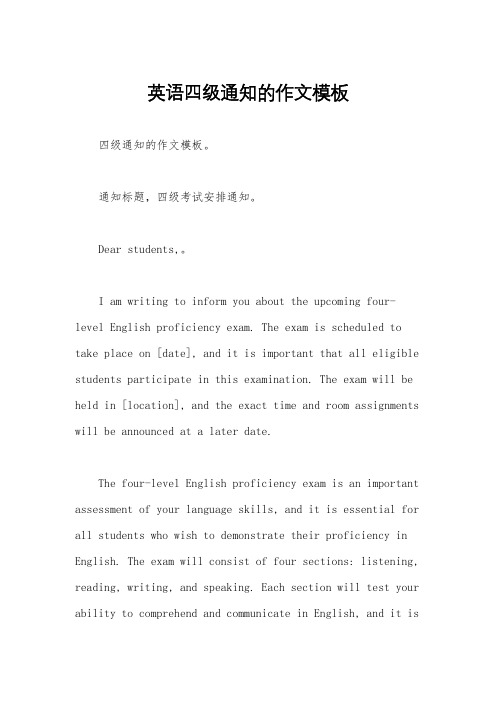 英语四级通知的作文模板

四级通知的作文模板。

通知标题，四级考试安排通知。

Dear students,。

I am writing to inform you about the upcoming four-level English proficiency exam. The exam is scheduled to take place on [date], and it is important that all eligible students participate in this examination. The exam will be held in [location], and the exact time and room assignments will be announced at a later date.

The four-level English proficiency exam is an important assessment of your language skills, and it is essential for all students who wish to demonstrate their proficiency in English. The exam will consist of four sections: listening, reading, writing, and speaking. Each section will test your ability to comprehend and communicate in English, and it is